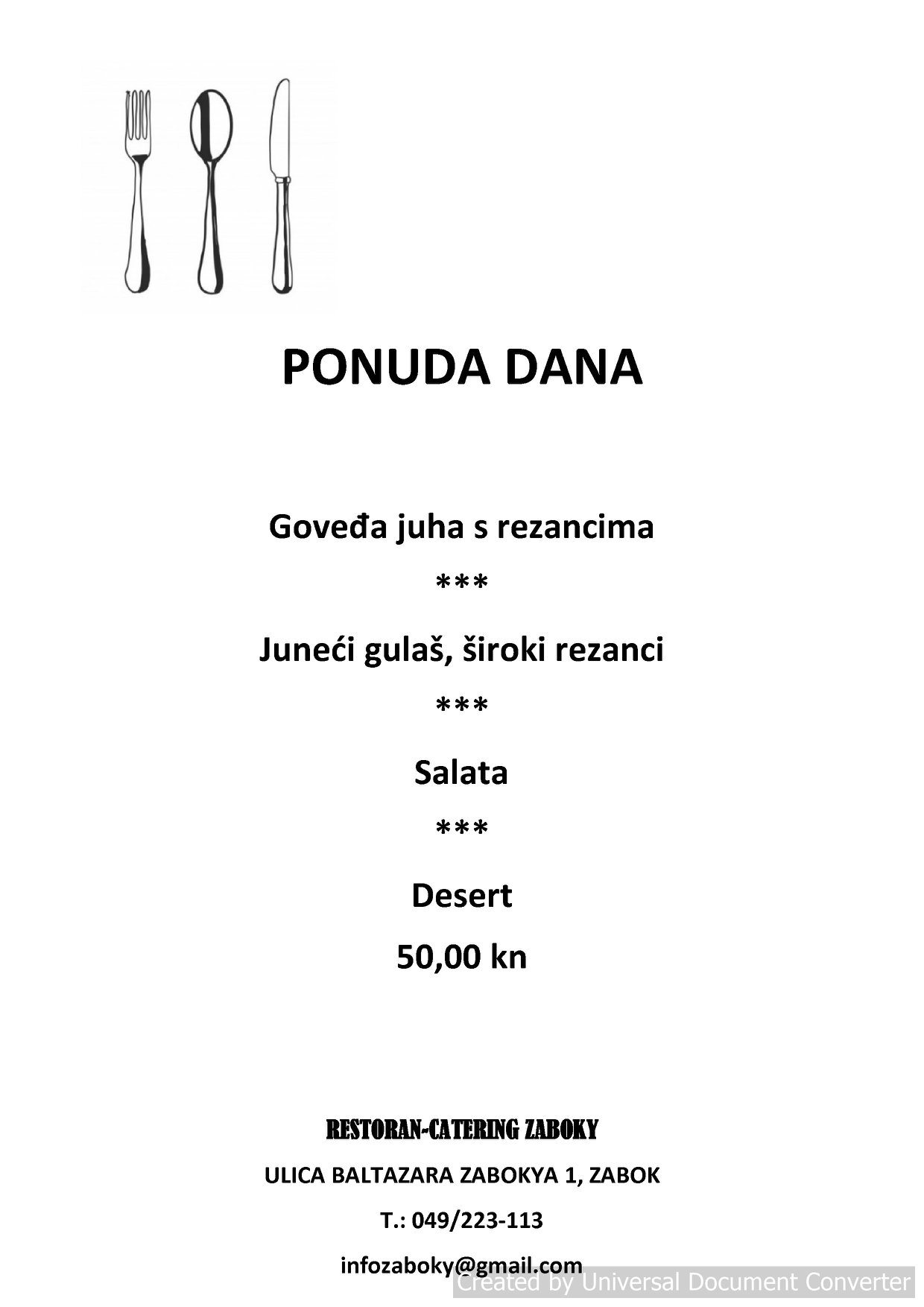 PONUDA DANA

Goveđa juha s rezancima

***

Juneći gulaš, široki rezanci

***

Salata

***

Desert

50,00 kn

RESTORAN-CATERING ZABOKY

ULICA BALTAZARA ZABOKYA 1, ZABOK

T.: 049/223-113

infozaboky@gmail.com

Created by Universal Document Converter